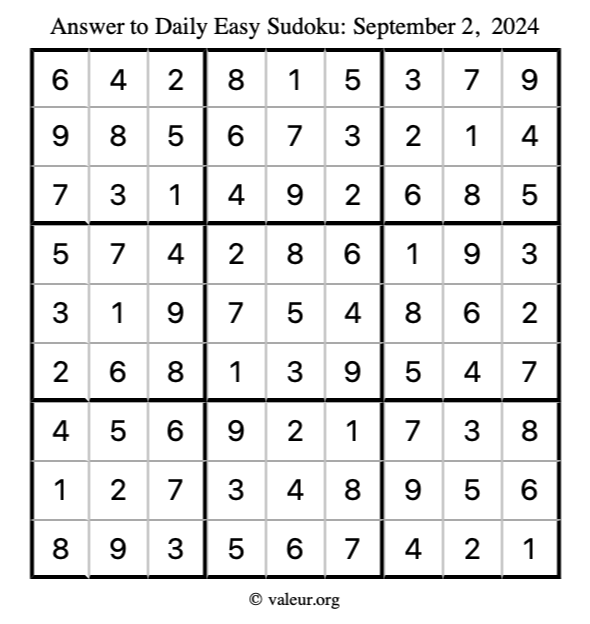 Answer to Daily Easy Sudoku: September 2, 2024

| | | | | | | | | |
|---|---|---|---|---|---|---|---|---|
| 6 | 4 | 2 | 8 | 1 | 5 | 3 | 7 | 9 |
| 9 | 8 | 5 | 6 | 7 | 3 | 2 | 1 | 4 |
| 7 | 3 | 1 | 4 | 9 | 2 | 6 | 8 | 5 |
| 5 | 7 | 4 | 2 | 8 | 6 | 1 | 9 | 3 |
| 3 | 1 | 9 | 7 | 5 | 4 | 8 | 6 | 2 |
| 2 | 6 | 8 | 1 | 3 | 9 | 5 | 4 | 7 |
| 4 | 5 | 6 | 9 | 2 | 1 | 7 | 3 | 8 |
| 1 | 2 | 7 | 3 | 4 | 8 | 9 | 5 | 6 |
| 8 | 9 | 3 | 5 | 6 | 7 | 4 | 2 | 1 |

© valeur.org